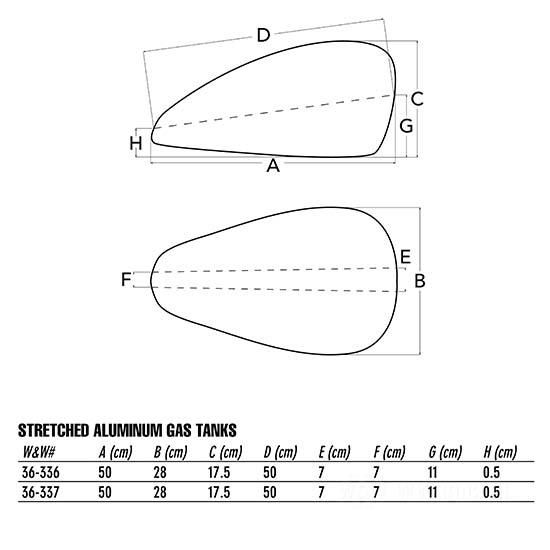 D

C

G

H

A

E

F

B

STRETCHED ALUMINUM GAS TANKS

| W&W# | A (cm) | B (cm) | C (cm) | D (cm) | E (cm) | F (cm) | G (cm) | H (cm) |
|---|---|---|---|---|---|---|---|---|
| 36-336 | 50 | 28 | 17.5 | 50 | 7 | 7 | 11 | 0.5 |
| 36-337 | 50 | 28 | 17.5 | 50 | 7 | 7 | 11 | 0.5 |